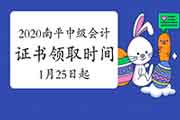 2020南平中级会计
证书领取时间
1月25日起